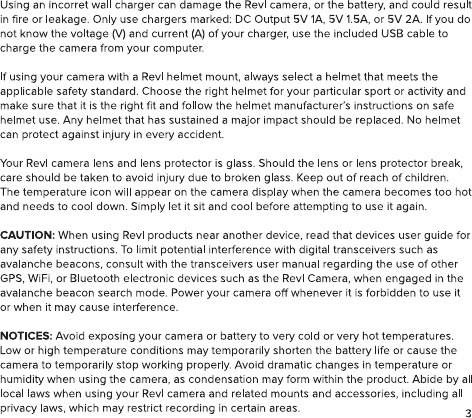 Using an incorret wall charger can damage the Revl camera, or the battery, and could result in fire or leakage. Only use chargers marked: DC Output 5V 1A, 5V 1.5A, or 5V 2A. If you do not know the voltage (V) and current (A) of your charger, use the included USB cable to charge the camera from your computer.

If using your camera with a Revl helmet mount, always select a helmet that meets the applicable safety standard. Choose the right helmet for your particular sport or activity and make sure that it is the right fit and follow the helmet manufacturer's instructions on safe helmet use. Any helmet that has sustained a major impact should be replaced. No helmet can protect against injury in every accident.

Your Revl camera lens and lens protector is glass. Should the lens or lens protector break, care should be taken to avoid injury due to broken glass. Keep out of reach of children. The temperature icon will appear on the camera display when the camera becomes too hot and needs to cool down. Simply let it sit and cool before attempting to use it again.

CAUTION: When using Revl products near another device, read that devices user guide for any safety instructions. To limit potential interference with digital transceivers such as avalanche beacons, consult with the transceivers user manual regarding the use of other GPS, WiFi, or Bluetooth electronic devices such as the Revl Camera, when engaged in the avalanche beacon search mode. Power your camera off whenever it is forbidden to use it or when it may cause interference.

NOTICES: Avoid exposing your camera or battery to very cold or very hot temperatures. Low or high temperature conditions may temporarily shorten the battery life or cause the camera to temporarily stop working properly. Avoid dramatic changes in temperature or humidity when using the camera, as condensation may form within the product. Abide by all local laws when using your Revl camera and related mounts and accessories, including all privacy laws, which may restrict recording in certain areas.

3